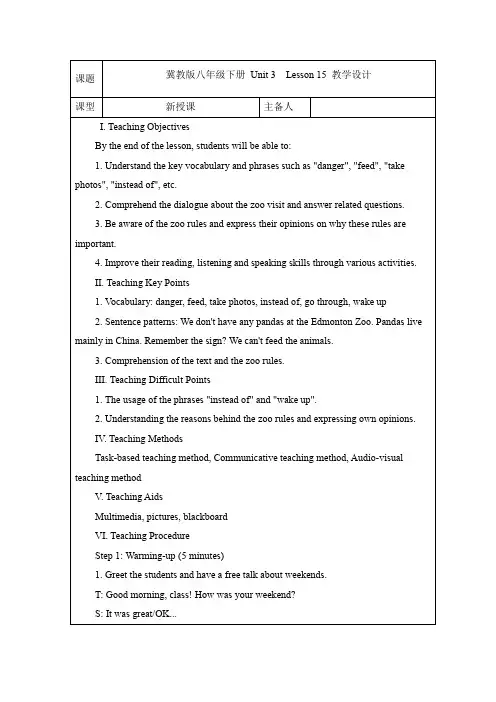 | 课题 | 冀教版八年级下册 Unit 3 Lesson 15 教学设计 | | |
|---|---|---|---|
| 课型 | 新授课 | 主备人 | |

I. Teaching Objectives

By the end of the lesson, students will be able to:

1. Understand the key vocabulary and phrases such as "danger", "feed", "take photos", "instead of", etc.

2. Comprehend the dialogue about the zoo visit and answer related questions.

3. Be aware of the zoo rules and express their opinions on why these rules are important.

4. Improve their reading, listening and speaking skills through various activities.

II. Teaching Key Points

1. Vocabulary: danger, feed, take photos, instead of, go through, wake up

2. Sentence patterns: We don't have any pandas at the Edmonton Zoo. Pandas live mainly in China. Remember the sign? We can't feed the animals.

3. Comprehension of the text and the zoo rules.

III. Teaching Difficult Points

1. The usage of the phrases "instead of" and "wake up".

2. Understanding the reasons behind the zoo rules and expressing own opinions.

IV. Teaching Methods

Task-based teaching method, Communicative teaching method, Audio-visual teaching method

V. Teaching Aids

Multimedia, pictures, blackboard

VI. Teaching Procedure

Step 1: Warming-up (5 minutes)

1. Greet the students and have a free talk about weekends.

T: Good morning, class! How was your weekend?

S: It was great/OK...